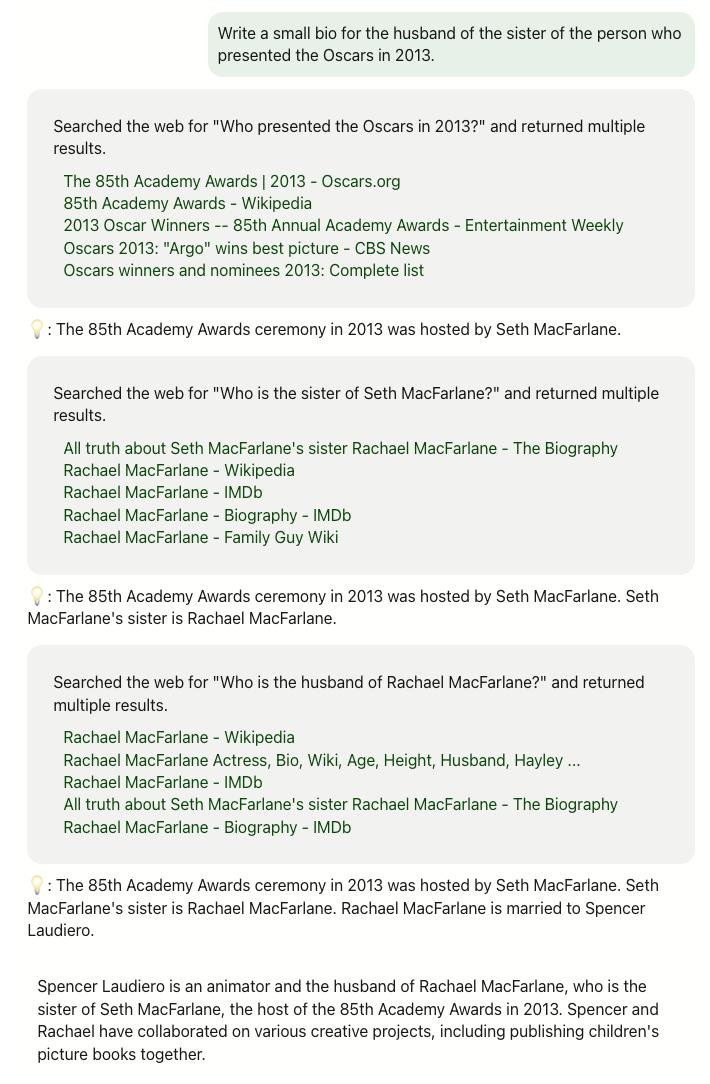 Write a small bio for the husband of the sister of the person who presented the Oscars in 2013.

Searched the web for "Who presented the Oscars in 2013?" and returned multiple results.

The 85th Academy Awards | 2013 - Oscars.org
85th Academy Awards - Wikipedia
2013 Oscar Winners -- 85th Annual Academy Awards - Entertainment Weekly
Oscars 2013: "Argo" wins best picture - CBS News
Oscars winners and nominees 2013: Complete list

💡: The 85th Academy Awards ceremony in 2013 was hosted by Seth MacFarlane.

Searched the web for "Who is the sister of Seth MacFarlane?" and returned multiple results.

All truth about Seth MacFarlane's sister Rachael MacFarlane - The Biography
Rachael MacFarlane - Wikipedia
Rachael MacFarlane - IMDb
Rachael MacFarlane - Biography - IMDb
Rachael MacFarlane - Family Guy Wiki

💡: The 85th Academy Awards ceremony in 2013 was hosted by Seth MacFarlane. Seth MacFarlane's sister is Rachael MacFarlane.

Searched the web for "Who is the husband of Rachael MacFarlane?" and returned multiple results.

Rachael MacFarlane - Wikipedia
Rachael MacFarlane Actress, Bio, Wiki, Age, Height, Husband, Hayley ...
Rachael MacFarlane - IMDb
All truth about Seth MacFarlane's sister Rachael MacFarlane - The Biography
Rachael MacFarlane - Biography - IMDb

💡: The 85th Academy Awards ceremony in 2013 was hosted by Seth MacFarlane. Seth MacFarlane's sister is Rachael MacFarlane. Rachael MacFarlane is married to Spencer Laudiero.

Spencer Laudiero is an animator and the husband of Rachael MacFarlane, who is the sister of Seth MacFarlane, the host of the 85th Academy Awards in 2013. Spencer and Rachael have collaborated on various creative projects, including publishing children's picture books together.